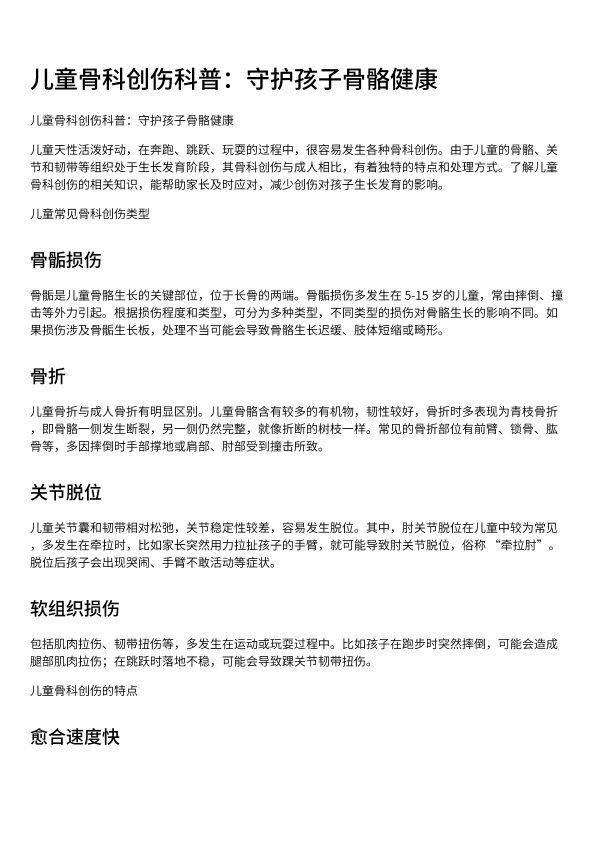 儿童骨科创伤科普：守护孩子骨骼健康

儿童骨科创伤科普：守护孩子骨骼健康

儿童天性活泼好动，在奔跑、跳跃、玩耍的过程中，很容易发生各种骨科创伤。由于儿童的骨骼、关节和韧带等组织处于生长发育阶段，其骨科创伤与成人相比，有着独特的特点和处理方式。了解儿童骨科创伤的相关知识，能帮助家长及时应对，减少创伤对孩子生长发育的影响。

儿童常见骨科创伤类型

骨骺损伤

骨骺是儿童骨骼生长的关键部位，位于长骨的两端。骨骺损伤多发生在 5-15 岁的儿童，常由摔倒、撞击等外力引起。根据损伤程度和类型，可分为多种类型，不同类型的损伤对骨骼生长的影响不同。如果损伤涉及骨骺生长板，处理不当可能会导致骨骼生长迟缓、肢体短缩或畸形。

骨折

儿童骨折与成人骨折有明显区别。儿童骨骼含有较多的有机物，韧性较好，骨折时多表现为青枝骨折，即骨骼一侧发生断裂，另一侧仍然完整，就像折断的树枝一样。常见的骨折部位有前臂、锁骨、肱骨等，多因摔倒时手部撑地或肩部、肘部受到撞击所致。

关节脱位

儿童关节囊和韧带相对松弛，关节稳定性较差，容易发生脱位。其中，肘关节脱位在儿童中较为常见，多发生在牵拉时，比如家长突然用力拉扯孩子的手臂，就可能导致肘关节脱位，俗称 “牵拉肘”。脱位后孩子会出现哭闹、手臂不敢活动等症状。

软组织损伤

包括肌肉拉伤、韧带扭伤等，多发生在运动或玩耍过程中。比如孩子在跑步时突然摔倒，可能会造成腿部肌肉拉伤；在跳跃时落地不稳，可能会导致踝关节韧带扭伤。

儿童骨科创伤的特点

愈合速度快